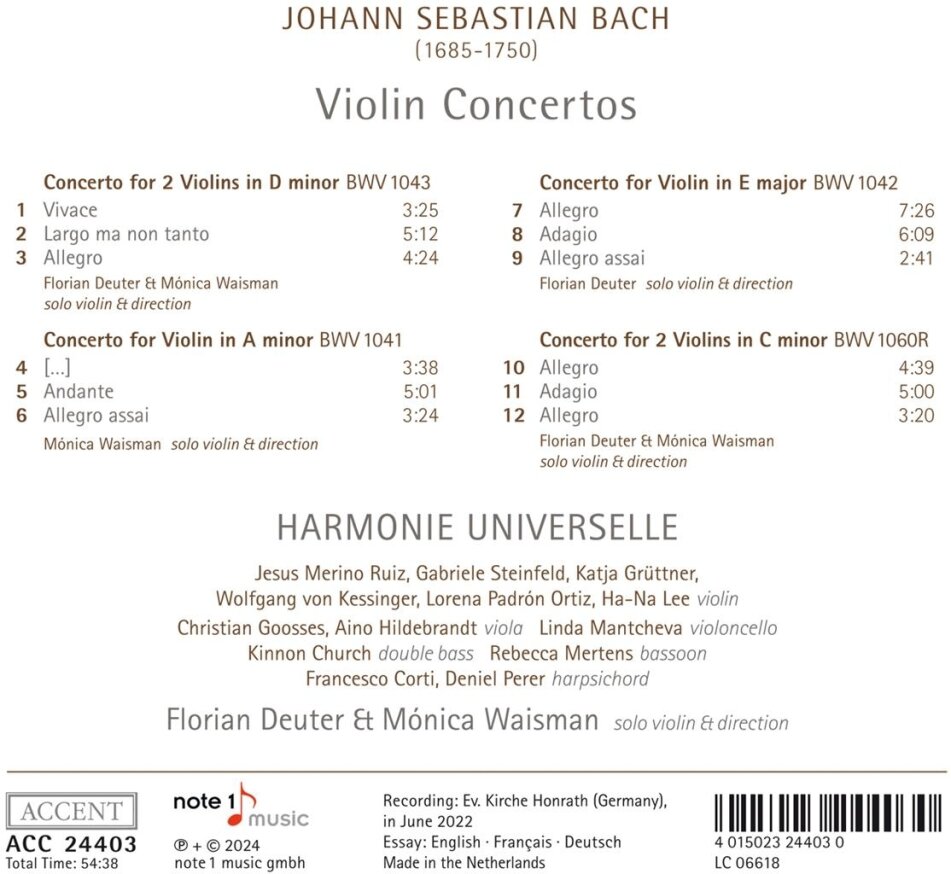 JOHANN SEBASTIAN BACH
(1685-1750)

Violin Concertos

Concerto for 2 Violins in D minor BWV 1043
1 Vivace 3:25
2 Largo ma non tanto 5:12
3 Allegro 4:24
Florian Deuter & Mónica Waisman
solo violin & direction

Concerto for Violin in A minor BWV 1041
4 [...] 3:38
5 Andante 5:01
6 Allegro assai 3:24
Mónica Waisman solo violin & direction

Concerto for Violin in E major BWV 1042
7 Allegro 7:26
8 Adagio 6:09
9 Allegro assai 2:41
Florian Deuter solo violin & direction

Concerto for 2 Violins in C minor BWV 1060R
10 Allegro 4:39
11 Adagio 5:00
12 Allegro 3:20
Florian Deuter & Mónica Waisman
solo violin & direction

HARMONIE UNIVERSELLE

Jesus Merino Ruiz, Gabriele Steinfeld, Katja Grüttner, Wolfgang von Kessinger, Lorena Padrón Ortiz, Ha-Na Lee violin
Christian Goosses, Aino Hildebrandt viola Linda Mantcheva violoncello
Kinnon Church double bass Rebecca Mertens bassoon
Francesco Corti, Deniel Perer harpsichord

Florian Deuter & Mónica Waisman solo violin & direction

ACCENT
ACC 24403
Total Time: 54:38

note 1 music
℗ + © 2024
note 1 music gmbh

Recording: Ev. Kirche Honrath (Germany), in June 2022
Essay: English · Français · Deutsch
Made in the Netherlands

4 015023 24403 0
LC 06618